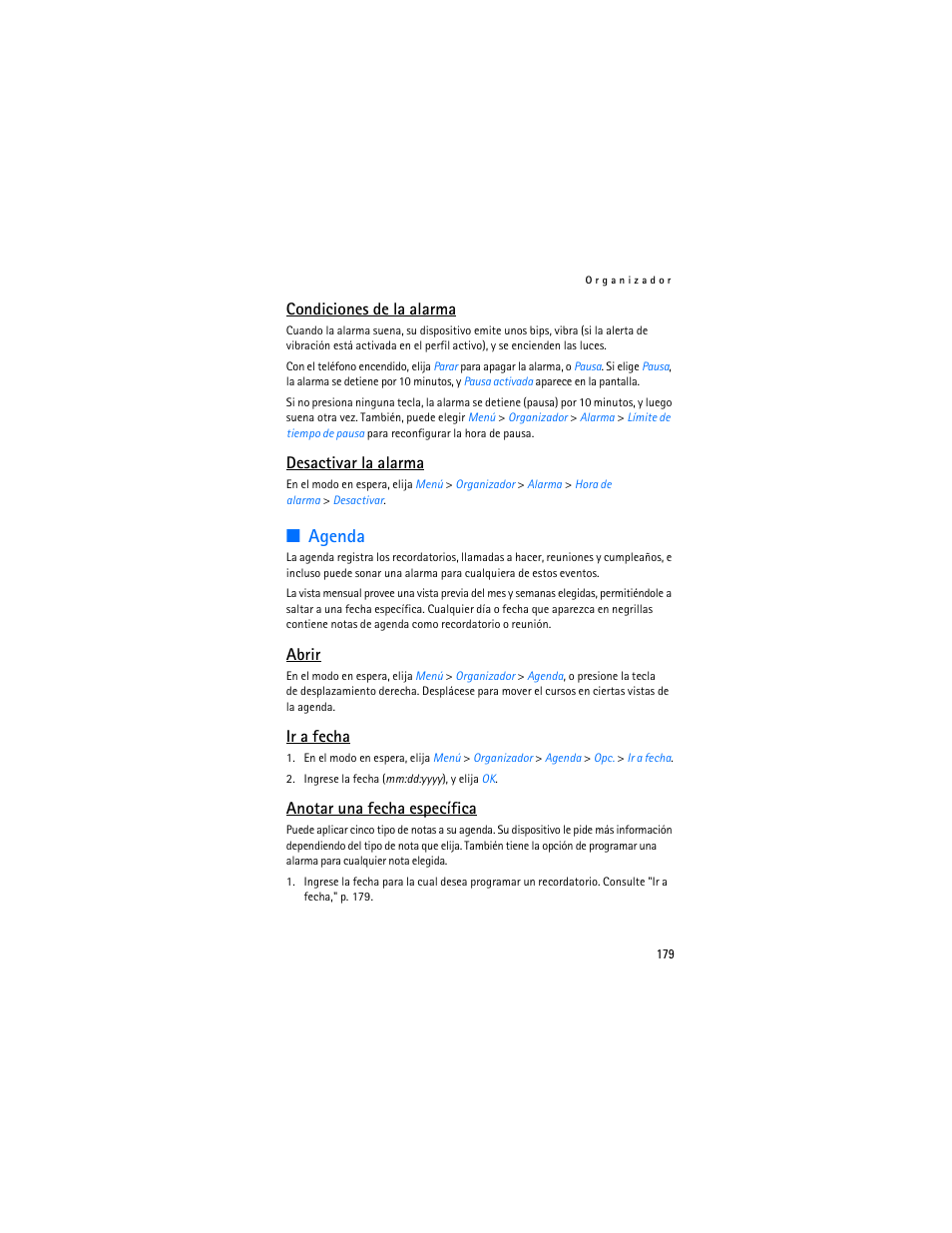 Organizador

Condiciones de la alarma

Cuando la alarma suena, su dispositivo emite unos bips, vibra (si la alerta de vibración está activada en el perfil activo), y se encienden las luces.

Con el teléfono encendido, elija Parar para apagar la alarma, o Pausa. Si elige Pausa, la alarma se detiene por 10 minutos, y Pausa activada aparece en la pantalla.

Si no presiona ninguna tecla, la alarma se detiene (pausa) por 10 minutos, y luego suena otra vez. También, puede elegir Menú > Organizador > Alarma > Límite de tiempo de pausa para reconfigurar la hora de pausa.

Desactivar la alarma

En el modo en espera, elija Menú > Organizador > Alarma > Hora de alarma > Desactivar.

Agenda

La agenda registra los recordatorios, llamadas a hacer, reuniones y cumpleaños, e incluso puede sonar una alarma para cualquiera de estos eventos.

La vista mensual provee una vista previa del mes y semanas elegidas, permitiéndole a saltar a una fecha específica. Cualquier día o fecha que aparezca en negrillas contiene notas de agenda como recordatorio o reunión.

Abrir

En el modo en espera, elija Menú > Organizador > Agenda, o presione la tecla de desplazamiento derecha. Desplácese para mover el cursos en ciertas vistas de la agenda.

Ir a fecha

1. En el modo en espera, elija Menú > Organizador > Agenda > Opc. > Ir a fecha.

2. Ingrese la fecha (mm:dd:yyyy), y elija OK.

Anotar una fecha específica

Puede aplicar cinco tipo de notas a su agenda. Su dispositivo le pide más información dependiendo del tipo de nota que elija. También tiene la opción de programar una alarma para cualquier nota elegida.

1. Ingrese la fecha para la cual desea programar un recordatorio. Consulte "Ir a fecha," p. 179.

179